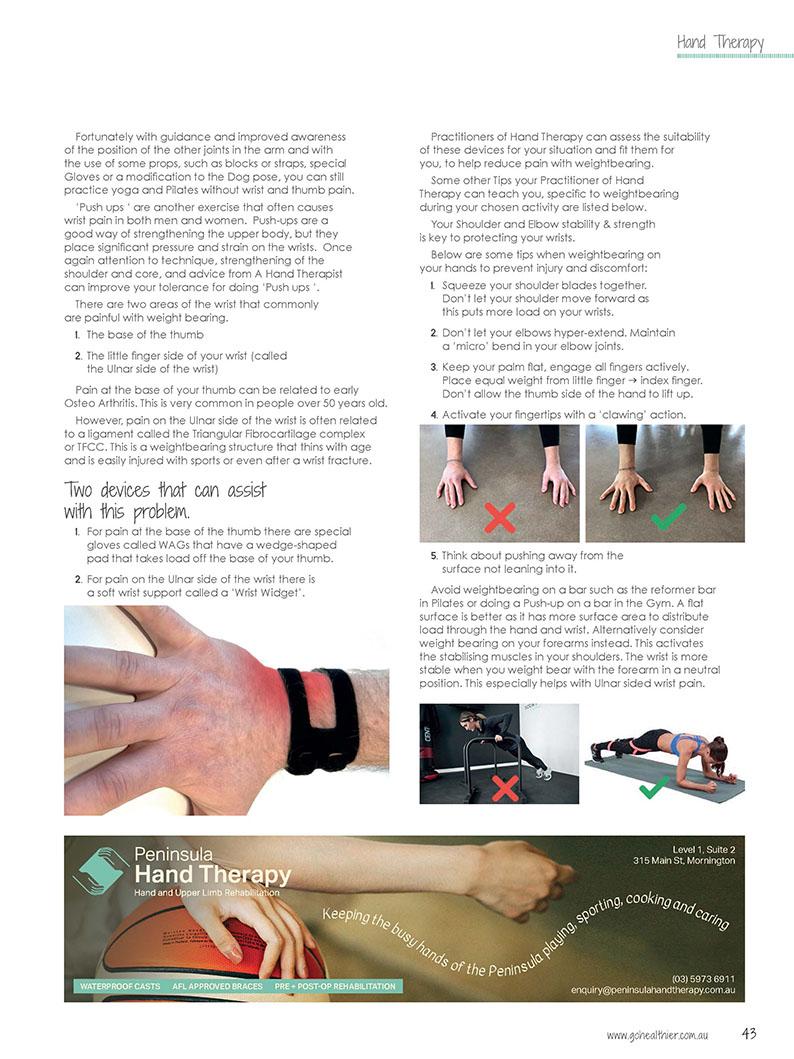 Hand Therapy

Fortunately with guidance and improved awareness of the position of the other joints in the arm and with the use of some props, such as blocks or straps, special Gloves or a modification to the Dog pose, you can still practice yoga and Pilates without wrist and thumb pain.

'Push ups ' are another exercise that often causes wrist pain in both men and women. Push-ups are a good way of strengthening the upper body, but they place significant pressure and strain on the wrists. Once again attention to technique, strengthening of the shoulder and core, and advice from A Hand Therapist can improve your tolerance for doing 'Push ups '.

There are two areas of the wrist that commonly are painful with weight bearing.

1. The base of the thumb
2. The little finger side of your wrist (called the Ulnar side of the wrist)

Pain at the base of your thumb can be related to early Osteo Arthritis. This is very common in people over 50 years old.

However, pain on the Ulnar side of the wrist is often related to a ligament called the Triangular Fibrocartilage complex or TFCC. This is a weightbearing structure that thins with age and is easily injured with sports or even after a wrist fracture.

Two devices that can assist with this problem.

1. For pain at the base of the thumb there are special gloves called WAGs that have a wedge-shaped pad that takes load off the base of your thumb.
2. For pain on the Ulnar side of the wrist there is a soft wrist support called a 'Wrist Widget'.

Practitioners of Hand Therapy can assess the suitability of these devices for your situation and fit them for you, to help reduce pain with weightbearing.

Some other Tips your Practitioner of Hand Therapy can teach you, specific to weightbearing during your chosen activity are listed below.

Your Shoulder and Elbow stability & strength is key to protecting your wrists.

Below are some tips when weightbearing on your hands to prevent injury and discomfort:

1. Squeeze your shoulder blades together. Don't let your shoulder move forward as this puts more load on your wrists.
2. Don't let your elbows hyper-extend. Maintain a 'micro' bend in your elbow joints.
3. Keep your palm flat, engage all fingers actively. Place equal weight from little finger → index finger. Don't allow the thumb side of the hand to lift up.
4. Activate your fingertips with a 'clawing' action.
5. Think about pushing away from the surface not leaning into it.

Avoid weightbearing on a bar such as the reformer bar in Pilates or doing a Push-up on a bar in the Gym. A flat surface is better as it has more surface area to distribute load through the hand and wrist. Alternatively consider weight bearing on your forearms instead. This activates the stabilising muscles in your shoulders. The wrist is more stable when you weight bear with the forearm in a neutral position. This especially helps with Ulnar sided wrist pain.

Peninsula Hand Therapy
Hand and Upper Limb Rehabilitation

Level 1, Suite 2
315 Main St, Mornington

Keeping the busy hands of the Peninsula playing, sporting, cooking and caring

WATERPROOF CASTS AFL APPROVED BRACES PRE + POST-OP REHABILITATION

(03) 5973 6911
enquiry@peninsulahandtherapy.com.au

www.gohealthier.com.au 43